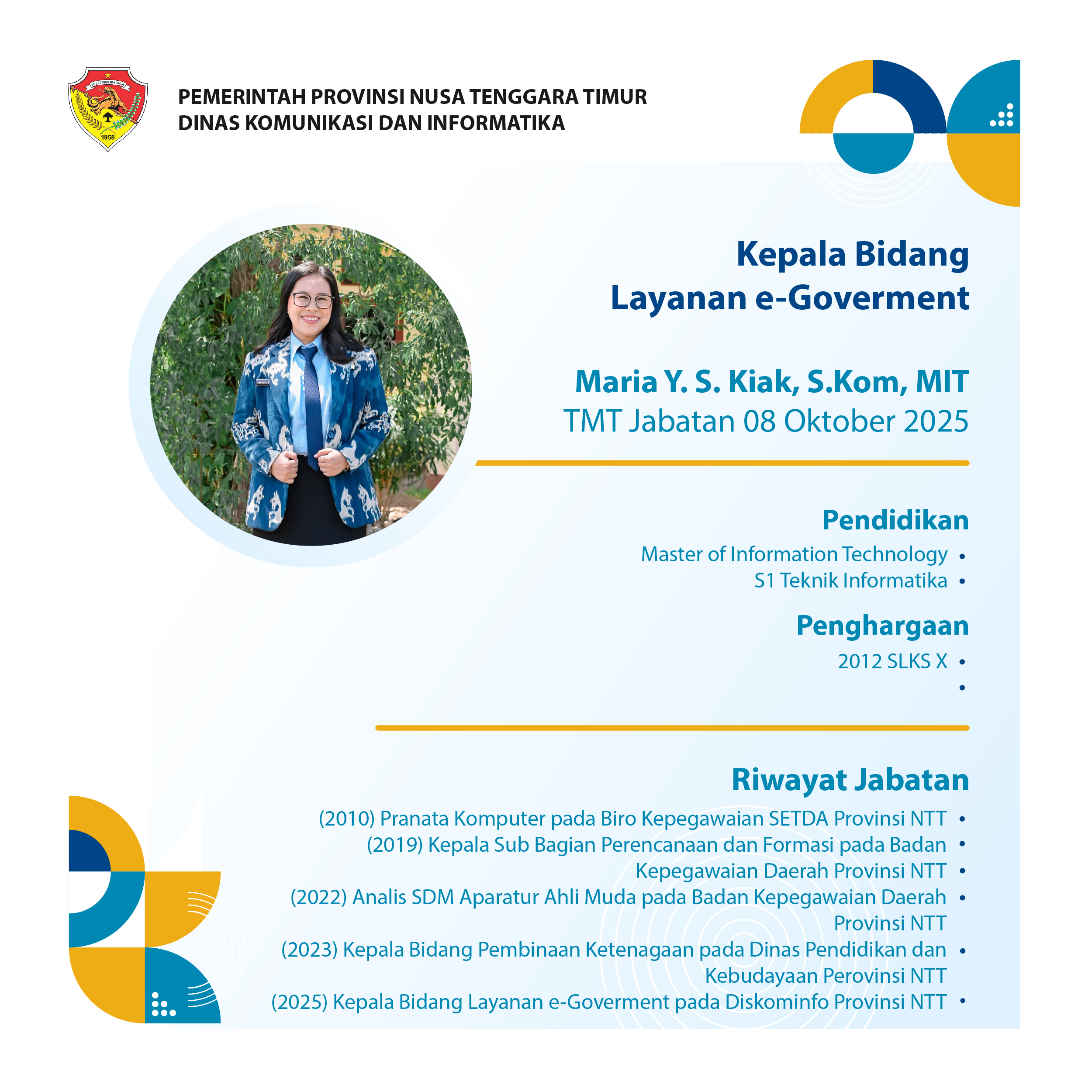 NUSA TENGGARA TIMUR
1958

PEMERINTAH PROVINSI NUSA TENGGARA TIMUR
DINAS KOMUNIKASI DAN INFORMATIKA

Kepala Bidang
Layanan e-Goverment

Maria Y. S. Kiak, S.Kom, MIT
TMT Jabatan 08 Oktober 2025

Pendidikan
Master of Information Technology •
S1 Teknik Informatika •

Penghargaan
2012 SLKS X •
•

Riwayat Jabatan
(2010) Pranata Komputer pada Biro Kepegawaian SETDA Provinsi NTT •
(2019) Kepala Sub Bagian Perencanaan dan Formasi pada Badan •
Kepegawaian Daerah Provinsi NTT •
(2022) Analis SDM Aparatur Ahli Muda pada Badan Kepegawaian Daerah •
Provinsi NTT
(2023) Kepala Bidang Pembinaan Ketenagaan pada Dinas Pendidikan dan •
Kebudayaan Perovinsi NTT
(2025) Kepala Bidang Layanan e-Goverment pada Diskominfo Provinsi NTT •